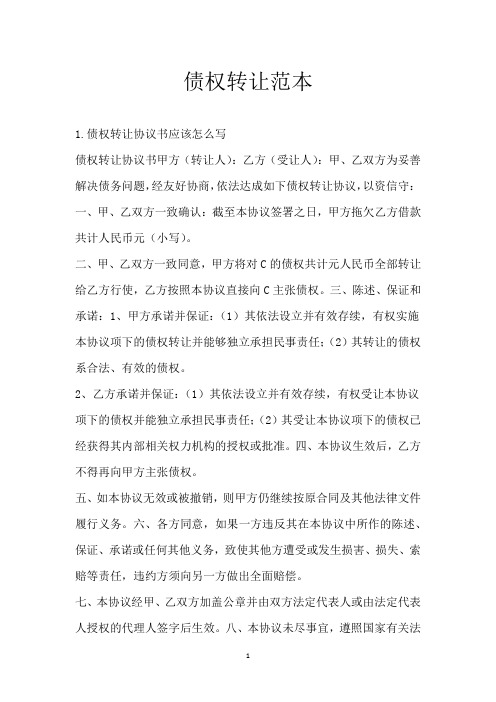 债权转让范本

1.债权转让协议书应该怎么写

债权转让协议书甲方（转让人）：乙方（受让人）：甲、乙双方为妥善解决债务问题，经友好协商，依法达成如下债权转让协议，以资信守：

一、甲、乙双方一致确认：截至本协议签署之日，甲方拖欠乙方借款共计人民币元（小写）。

二、甲、乙双方一致同意，甲方将对C的债权共计元人民币全部转让给乙方行使，乙方按照本协议直接向C主张债权。三、陈述、保证和承诺：1、甲方承诺并保证：（1）其依法设立并有效存续，有权实施本协议项下的债权转让并能够独立承担民事责任；（2）其转让的债权系合法、有效的债权。

2、乙方承诺并保证：（1）其依法设立并有效存续，有权受让本协议项下的债权并能独立承担民事责任；（2）其受让本协议项下的债权已经获得其内部相关权力机构的授权或批准。四、本协议生效后，乙方不得再向甲方主张债权。

五、如本协议无效或被撤销，则甲方仍继续按原合同及其他法律文件履行义务。六、各方同意，如果一方违反其在本协议中所作的陈述、保证、承诺或任何其他义务，致使其他方遭受或发生损害、损失、索赔等责任，违约方须向另一方做出全面赔偿。

七、本协议经甲、乙双方加盖公章并由双方法定代表人或由法定代表人授权的代理人签字后生效。八、本协议未尽事宜，遵照国家有关法

1